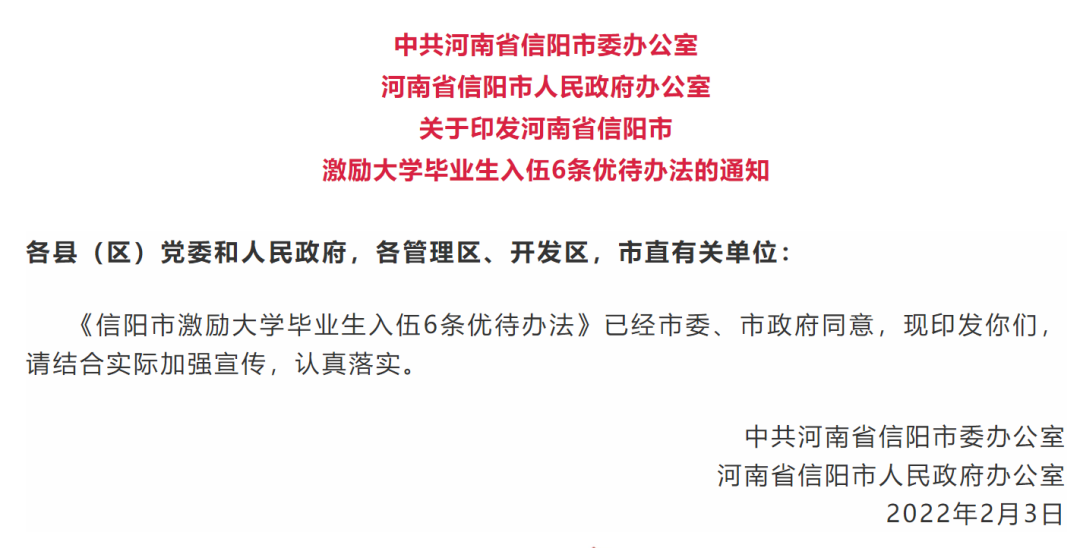 中共河南省信阳市委办公室
河南省信阳市人民政府办公室
关于印发河南省信阳市
激励大学毕业生入伍6条优待办法的通知

各县（区）党委和人民政府，各管理区、开发区，市直有关单位：

《信阳市激励大学毕业生入伍6条优待办法》已经市委、市政府同意，现印发你们，请结合实际加强宣传，认真落实。

中共河南省信阳市委办公室
河南省信阳市人民政府办公室
2022年2月3日